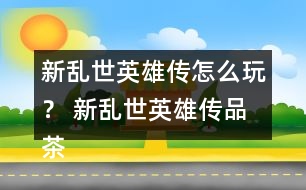 新乱世英雄传怎么玩？ 新乱世英雄传品茶